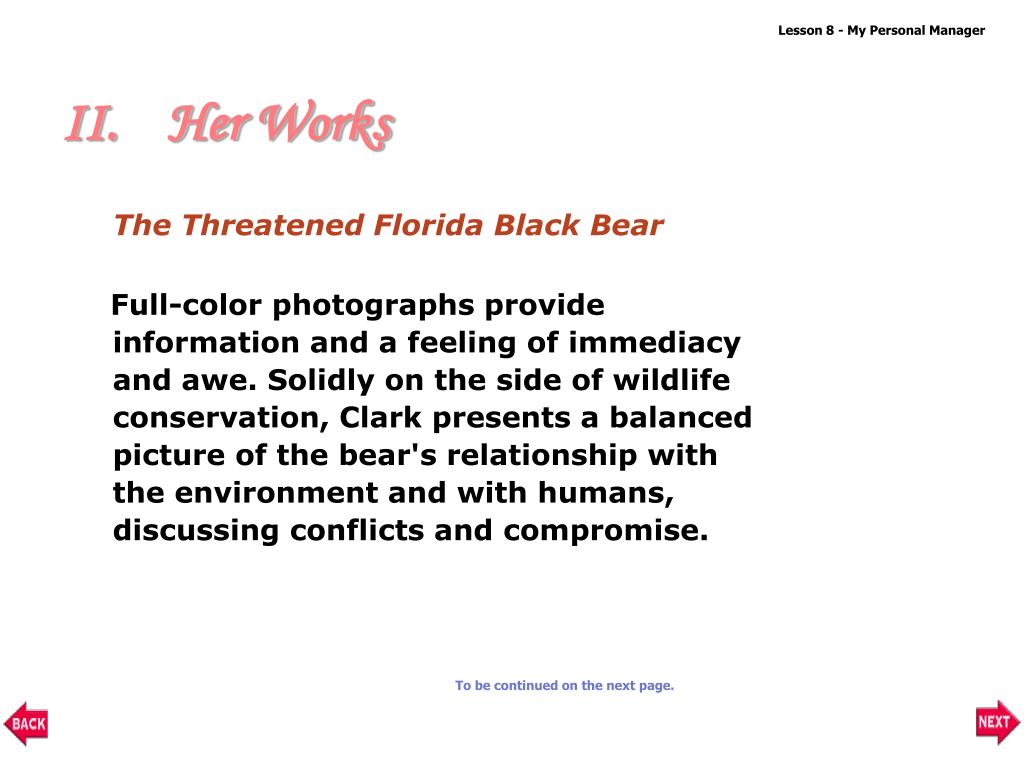 Lesson 8 - My Personal Manager

II. Her Works

The Threatened Florida Black Bear

Full-color photographs provide information and a feeling of immediacy and awe. Solidly on the side of wildlife conservation, Clark presents a balanced picture of the bear's relationship with the environment and with humans, discussing conflicts and compromise.

To be continued on the next page.

BACK

NEXT